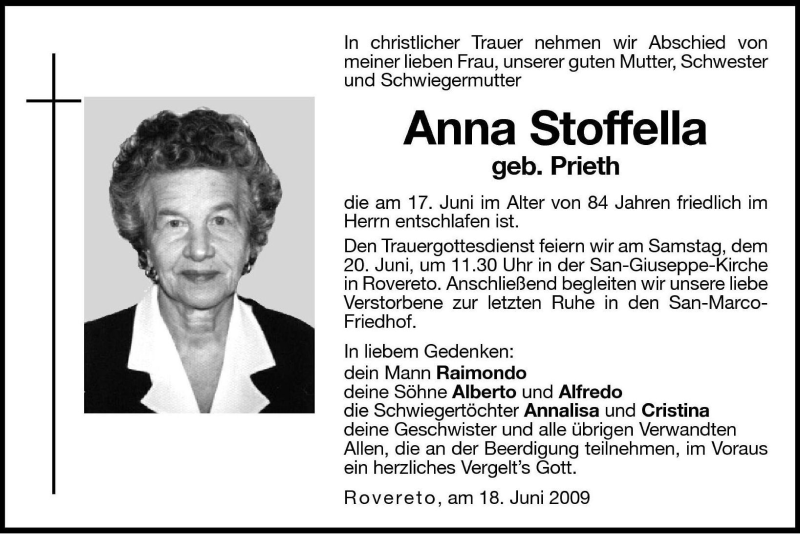 In christlicher Trauer nehmen wir Abschied von meiner lieben Frau, unserer guten Mutter, Schwester und Schwiegermutter

Anna Stoffella
geb. Prieth

die am 17. Juni im Alter von 84 Jahren friedlich im Herrn entschlafen ist.

Den Trauergottesdienst feiern wir am Samstag, dem 20. Juni, um 11.30 Uhr in der San-Giuseppe-Kirche in Rovereto. Anschließend begleiten wir unsere liebe Verstorbene zur letzten Ruhe in den San-Marco-Friedhof.

In liebem Gedenken:
dein Mann Raimondo
deine Söhne Alberto und Alfredo
die Schwiegertöchter Annalisa und Cristina
deine Geschwister und alle übrigen Verwandten
Allen, die an der Beerdigung teilnehmen, im Voraus ein herzliches Vergelt's Gott.

Rovereto, am 18. Juni 2009